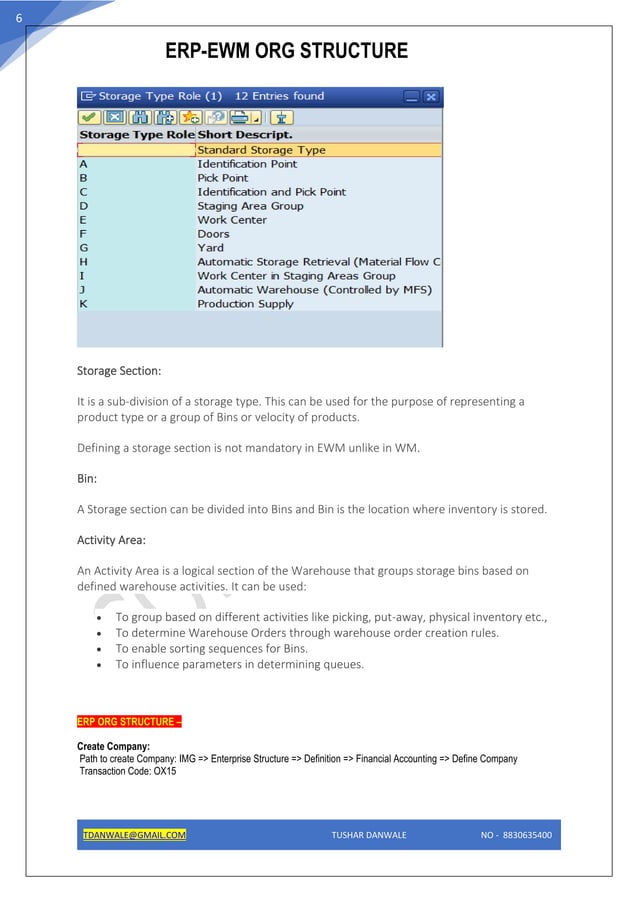 6

ERP-EWM ORG STRUCTURE

Storage Type Role (1) 12 Entries found

| Storage Type Role | Short Descript. |
|---|---|
| | Standard Storage Type |
| A | Identification Point |
| B | Pick Point |
| C | Identification and Pick Point |
| D | Staging Area Group |
| E | Work Center |
| F | Doors |
| G | Yard |
| H | Automatic Storage Retrieval (Material Flow C |
| I | Work Center in Staging Areas Group |
| J | Automatic Warehouse (Controlled by MFS) |
| K | Production Supply |

Storage Section:

It is a sub-division of a storage type. This can be used for the purpose of representing a product type or a group of Bins or velocity of products.

Defining a storage section is not mandatory in EWM unlike in WM.

Bin:

A Storage section can be divided into Bins and Bin is the location where inventory is stored.

Activity Area:

An Activity Area is a logical section of the Warehouse that groups storage bins based on defined warehouse activities. It can be used:

• To group based on different activities like picking, put-away, physical inventory etc.,
• To determine Warehouse Orders through warehouse order creation rules.
• To enable sorting sequences for Bins.
• To influence parameters in determining queues.

ERP ORG STRUCTURE –

Create Company:
Path to create Company: IMG => Enterprise Structure => Definition => Financial Accounting => Define Company
Transaction Code: OX15

TDANWALE@GMAIL.COM TUSHAR DANWALE NO - 8830635400